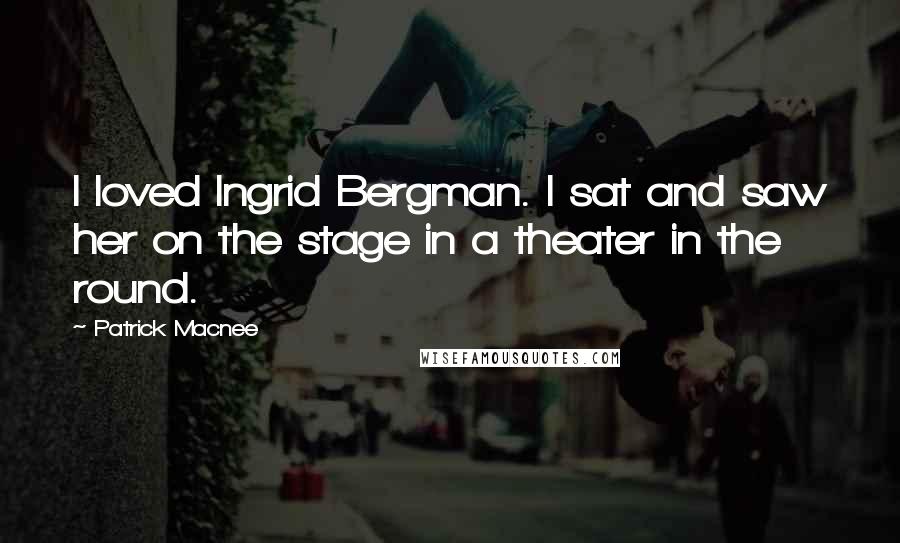 I loved Ingrid Bergman. I sat and saw her on the stage in a theater in the round.

~ Patrick Macnee

WISEFAMOUSQUOTES.COM